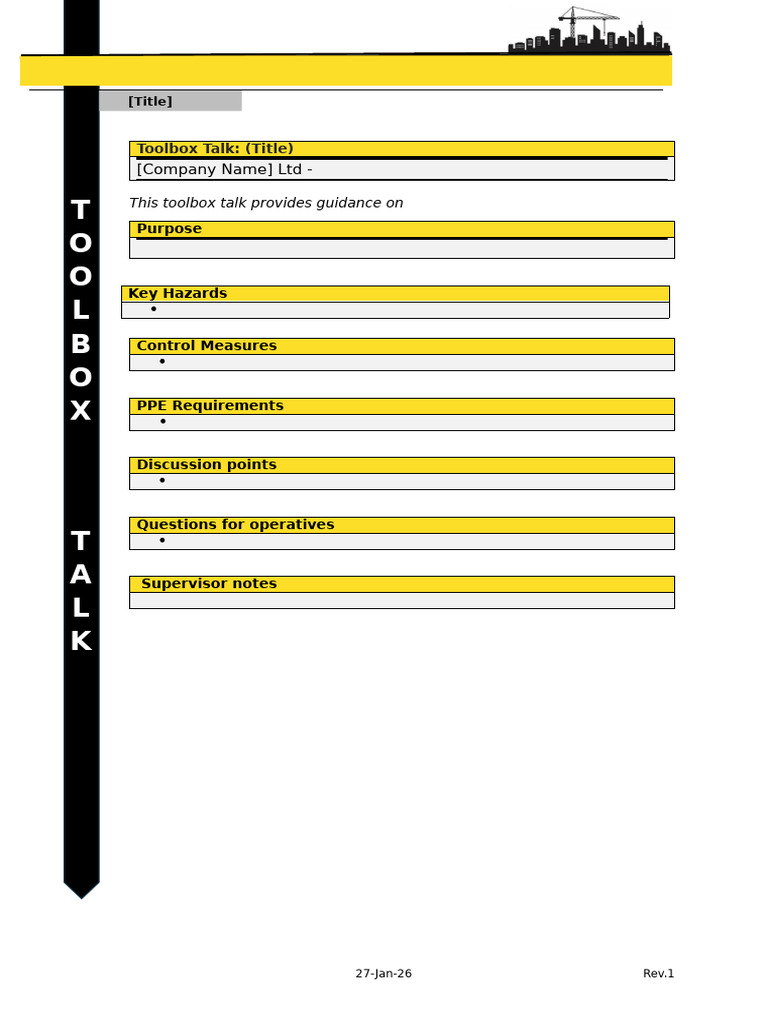 [Title]

TOOLBOX TALK

Toolbox Talk: (Title)
[Company Name] Ltd -

This toolbox talk provides guidance on

Purpose

Key Hazards
•

Control Measures
•

PPE Requirements
•

Discussion points
•

Questions for operatives
•

Supervisor notes

27-Jan-26 Rev.1